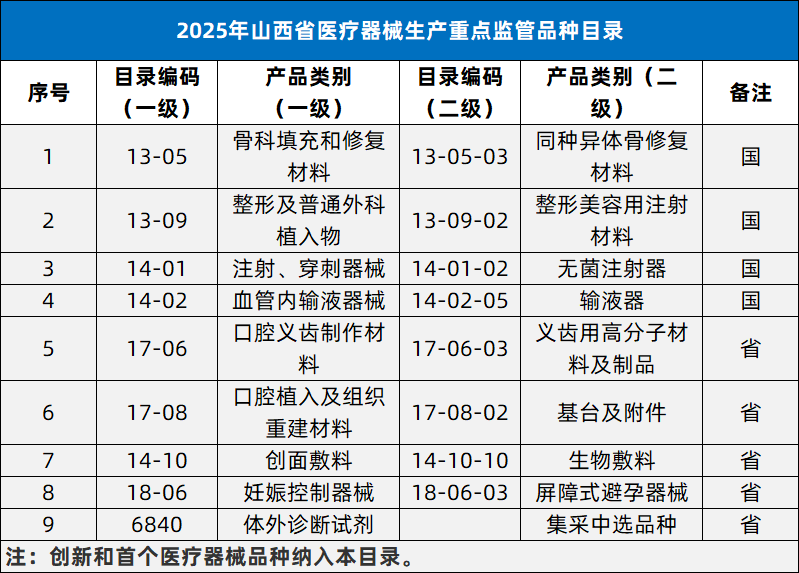 2025年山西省医疗器械生产重点监管品种目录

| 序号 | 目录编码（一级） | 产品类别（一级） | 目录编码（二级） | 产品类别（二级） | 备注 |
|---|---|---|---|---|---|
| 1 | 13-05 | 骨科填充和修复材料 | 13-05-03 | 同种异体骨修复材料 | 国 |
| 2 | 13-09 | 整形及普通外科植入物 | 13-09-02 | 整形美容用注射材料 | 国 |
| 3 | 14-01 | 注射、穿刺器械 | 14-01-02 | 无菌注射器 | 国 |
| 4 | 14-02 | 血管内输液器械 | 14-02-05 | 输液器 | 国 |
| 5 | 17-06 | 口腔义齿制作材料 | 17-06-03 | 义齿用高分子材料及制品 | 省 |
| 6 | 17-08 | 口腔植入及组织重建材料 | 17-08-02 | 基台及附件 | 省 |
| 7 | 14-10 | 创面敷料 | 14-10-10 | 生物敷料 | 省 |
| 8 | 18-06 | 妊娠控制器械 | 18-06-03 | 屏障式避孕器械 | 省 |
| 9 | 6840 | 体外诊断试剂 |  | 集采中选品种 | 省 |

注：创新和首个医疗器械品种纳入本目录。